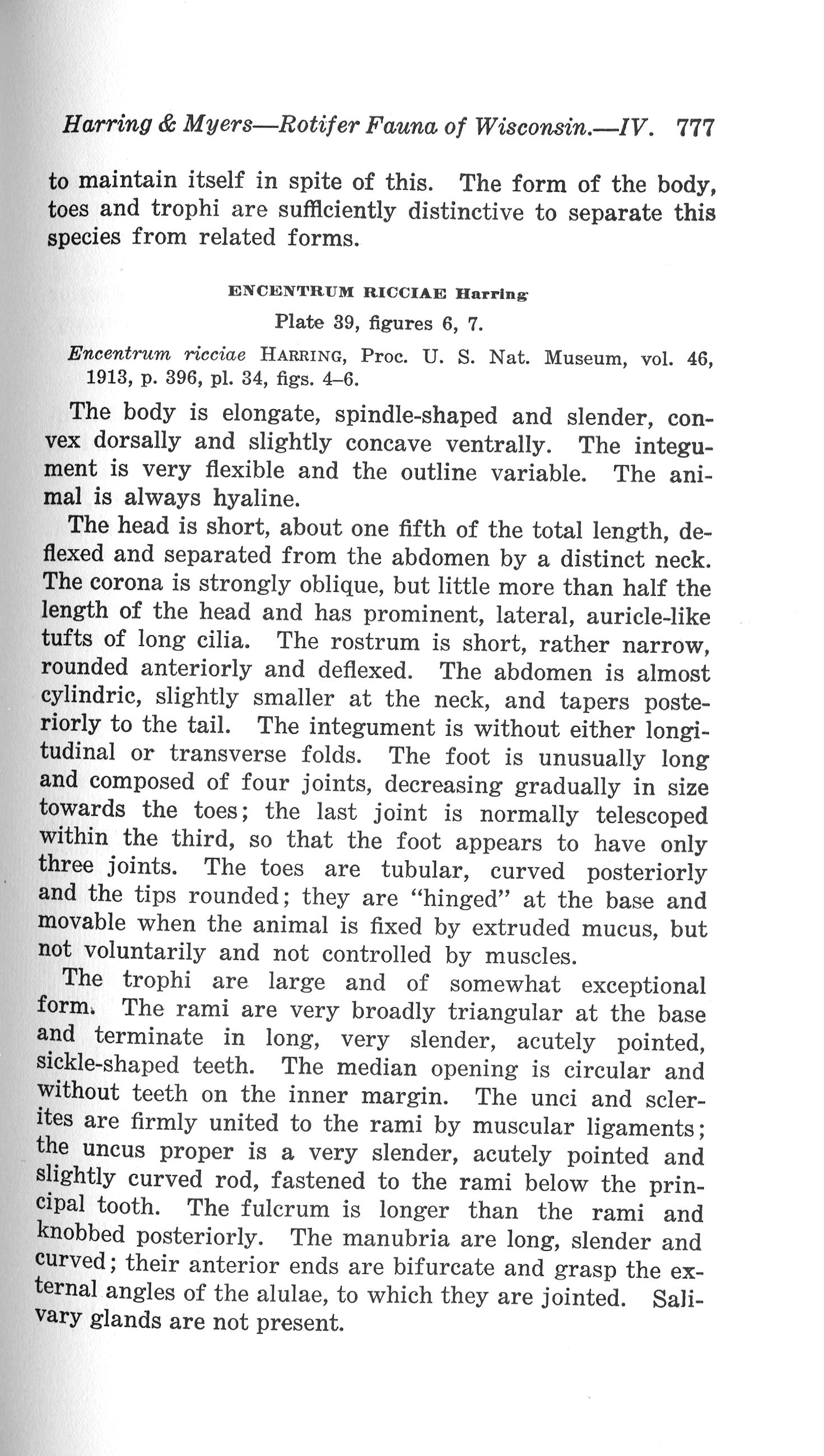 Harring & Myers—Rotifer Fauna of Wisconsin.—IV. 777

to maintain itself in spite of this. The form of the body, toes and trophi are sufficiently distinctive to separate this species from related forms.

ENCENTRUM RICCIAE Harring

Plate 39, figures 6, 7.

Encentrum ricciae HARRING, Proc. U. S. Nat. Museum, vol. 46, 1913, p. 396, pl. 34, figs. 4–6.

The body is elongate, spindle-shaped and slender, convex dorsally and slightly concave ventrally. The integument is very flexible and the outline variable. The animal is always hyaline.

The head is short, about one fifth of the total length, deflexed and separated from the abdomen by a distinct neck. The corona is strongly oblique, but little more than half the length of the head and has prominent, lateral, auricle-like tufts of long cilia. The rostrum is short, rather narrow, rounded anteriorly and deflexed. The abdomen is almost cylindric, slightly smaller at the neck, and tapers posteriorly to the tail. The integument is without either longitudinal or transverse folds. The foot is unusually long and composed of four joints, decreasing gradually in size towards the toes; the last joint is normally telescoped within the third, so that the foot appears to have only three joints. The toes are tubular, curved posteriorly and the tips rounded; they are "hinged" at the base and movable when the animal is fixed by extruded mucus, but not voluntarily and not controlled by muscles.

The trophi are large and of somewhat exceptional form. The rami are very broadly triangular at the base and terminate in long, very slender, acutely pointed, sickle-shaped teeth. The median opening is circular and without teeth on the inner margin. The unci and sclerites are firmly united to the rami by muscular ligaments; the uncus proper is a very slender, acutely pointed and slightly curved rod, fastened to the rami below the principal tooth. The fulcrum is longer than the rami and knobbed posteriorly. The manubria are long, slender and curved; their anterior ends are bifurcate and grasp the external angles of the alulae, to which they are jointed. Salivary glands are not present.